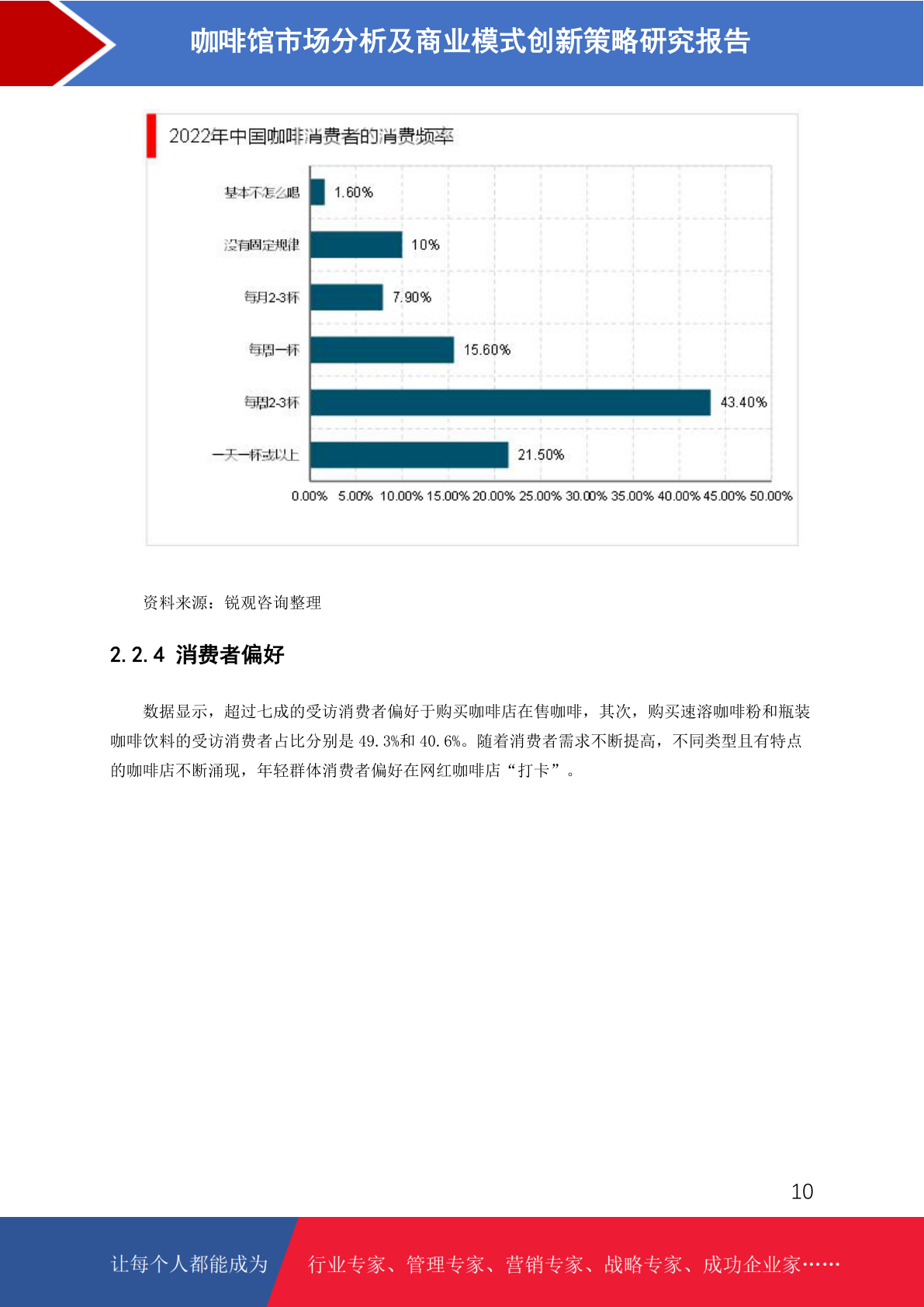 咖啡馆市场分析及商业模式创新策略研究报告

2022年中国咖啡消费者的消费频率

基本不怎么喝
1.60%
没有固定规律
10%
每月2-3杯
7.90%
每周一杯
15.60%
每周2-3杯
43.40%
一天一杯或以上
21.50%

0.00% 5.00% 10.00% 15.00% 20.00% 25.00% 30.00% 35.00% 40.00% 45.00% 50.00%

资料来源：锐观咨询整理

2.2.4 消费者偏好

数据显示，超过七成的受访消费者偏好于购买咖啡店在售咖啡，其次，购买速溶咖啡粉和瓶装咖啡饮料的受访消费者占比分别是49.3%和40.6%。随着消费者需求不断提高，不同类型且有特点的咖啡店不断涌现，年轻群体消费者偏好在网红咖啡店“打卡”。

10

让每个人都能成为 行业专家、管理专家、营销专家、战略专家、成功企业家……